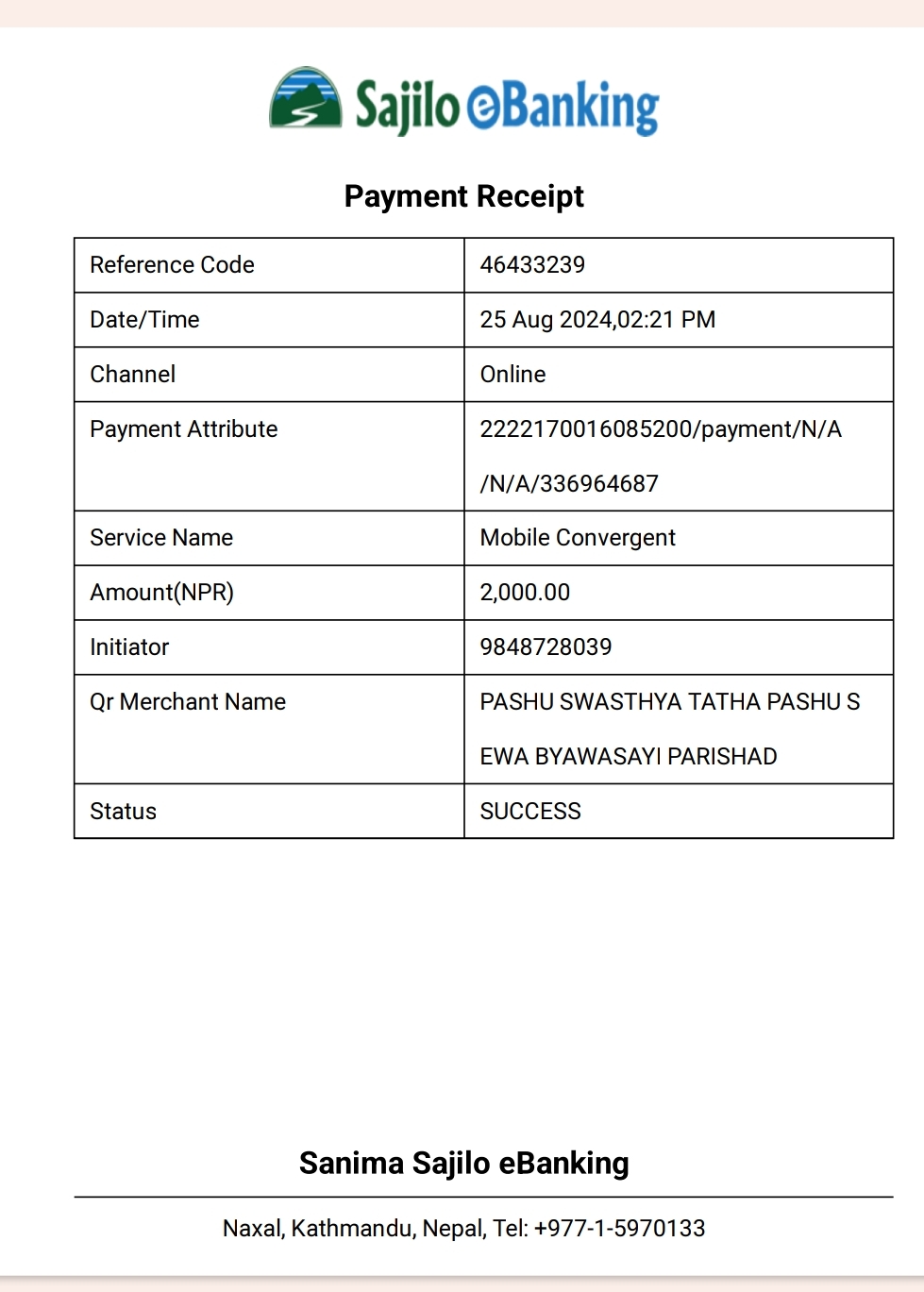 Sajilo eBanking

Payment Receipt

| Reference Code | 46433239 |
|---|---|
| Date/Time | 25 Aug 2024,02:21 PM |
| Channel | Online |
| Payment Attribute | 2222170016085200/payment/N/A /N/A/336964687 |
| Service Name | Mobile Convergent |
| Amount(NPR) | 2,000.00 |
| Initiator | 9848728039 |
| Qr Merchant Name | PASHU SWASTHYA TATHA PASHU S EWA BYAWASAYI PARISHAD |
| Status | SUCCESS |

Sanima Sajilo eBanking

Naxal, Kathmandu, Nepal, Tel: +977-1-5970133